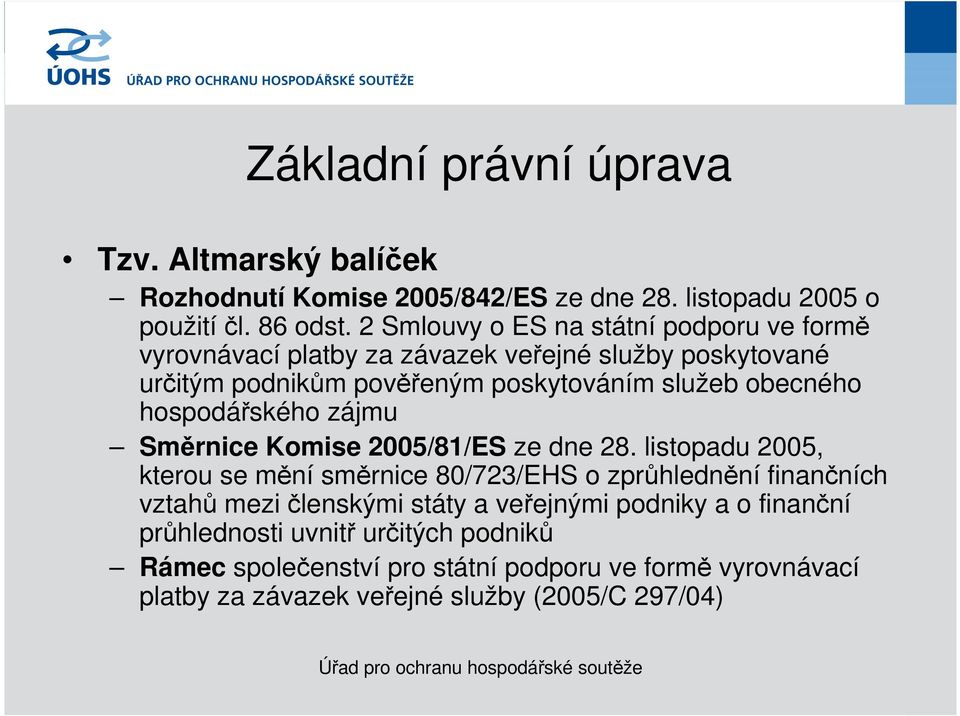 ÚOHS ÚŘAD PRO OCHRANU HOSPODÁŘSKÉ SOUTĚŽE

Základní právní úprava

• Tzv. Altmarský balíček

– Rozhodnutí Komise 2005/842/ES ze dne 28. listopadu 2005 o použití čl. 86 odst. 2 Smlouvy o ES na státní podporu ve formě vyrovnávací platby za závazek veřejné služby poskytované určitým podnikům pověřeným poskytováním služeb obecného hospodářského zájmu

– Směrnice Komise 2005/81/ES ze dne 28. listopadu 2005, kterou se mění směrnice 80/723/EHS o zprůhlednění finančních vztahů mezi členskými státy a veřejnými podniky a o finanční průhlednosti uvnitř určitých podniků

– Rámec společenství pro státní podporu ve formě vyrovnávací platby za závazek veřejné služby (2005/C 297/04)

Úřad pro ochranu hospodářské soutěže